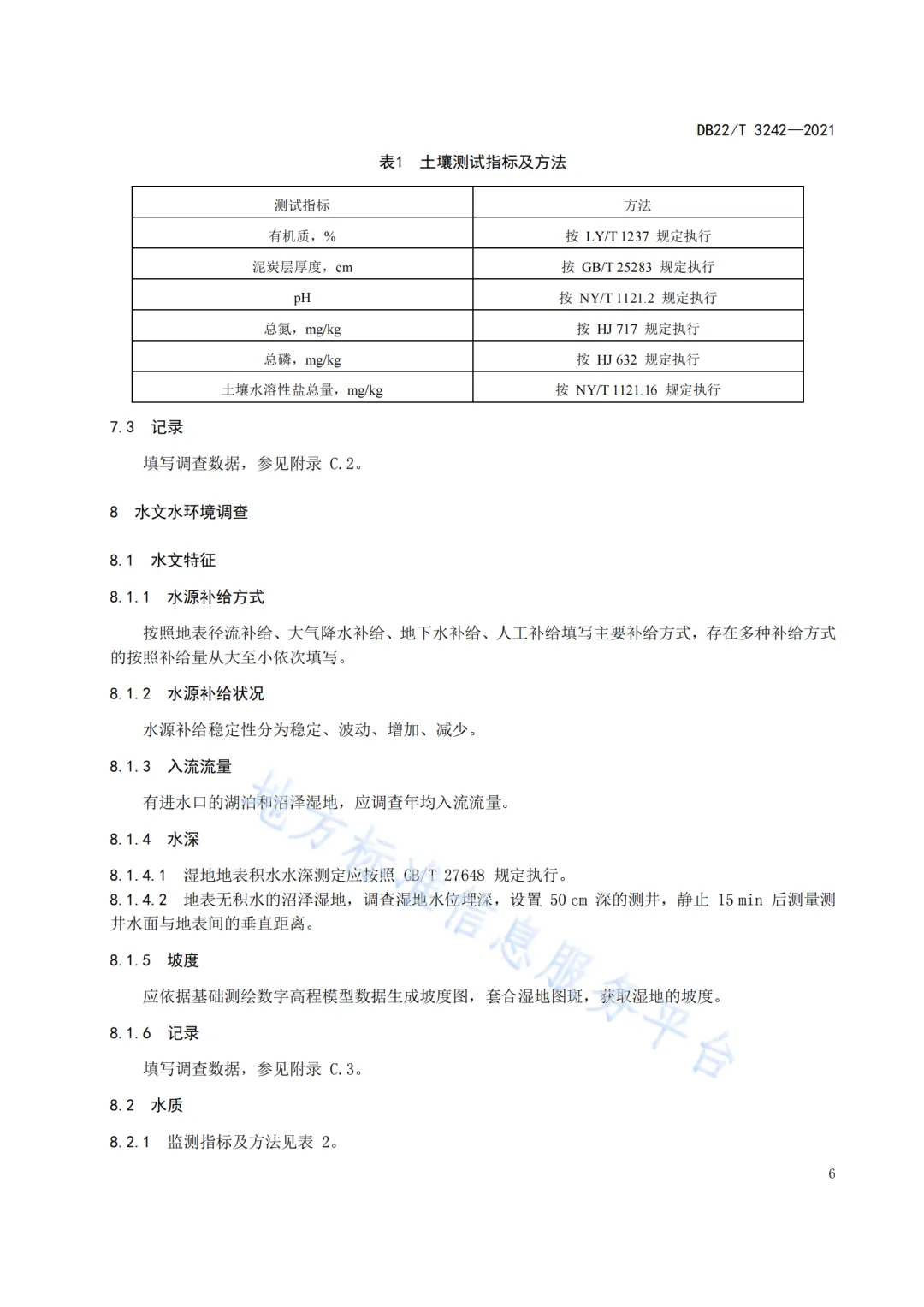 DB22/T 3242—2021

表1 土壤测试指标及方法

| 测试指标 | 方法 |
|---|---|
| 有机质，% | 按 LY/T 1237 规定执行 |
| 泥炭层厚度，cm | 按 GB/T 25283 规定执行 |
| pH | 按 NY/T 1121.2 规定执行 |
| 总氮，mg/kg | 按 HJ 717 规定执行 |
| 总磷，mg/kg | 按 HJ 632 规定执行 |
| 土壤水溶性盐总量，mg/kg | 按 NY/T 1121.16 规定执行 |

7.3 记录

填写调查数据，参见附录 C.2。

8 水文水环境调查

8.1 水文特征

8.1.1 水源补给方式

按照地表径流补给、大气降水补给、地下水补给、人工补给填写主要补给方式，存在多种补给方式的按照补给量从大至小依次填写。

8.1.2 水源补给状况

水源补给稳定性分为稳定、波动、增加、减少。

8.1.3 入流流量

有进水口的湖泊和沼泽湿地，应调查年均入流流量。

8.1.4 水深

8.1.4.1 湿地地表积水水深测定应按照 GB/T 27648 规定执行。
8.1.4.2 地表无积水的沼泽湿地，调查湿地水位埋深，设置 50 cm 深的测井，静止 15 min 后测量测井水面与地表间的垂直距离。

8.1.5 坡度

应依据基础测绘数字高程模型数据生成坡度图，套合湿地图斑，获取湿地的坡度。

8.1.6 记录

填写调查数据，参见附录 C.3。

8.2 水质

8.2.1 监测指标及方法见表 2。

地方标准信息服务平台

6